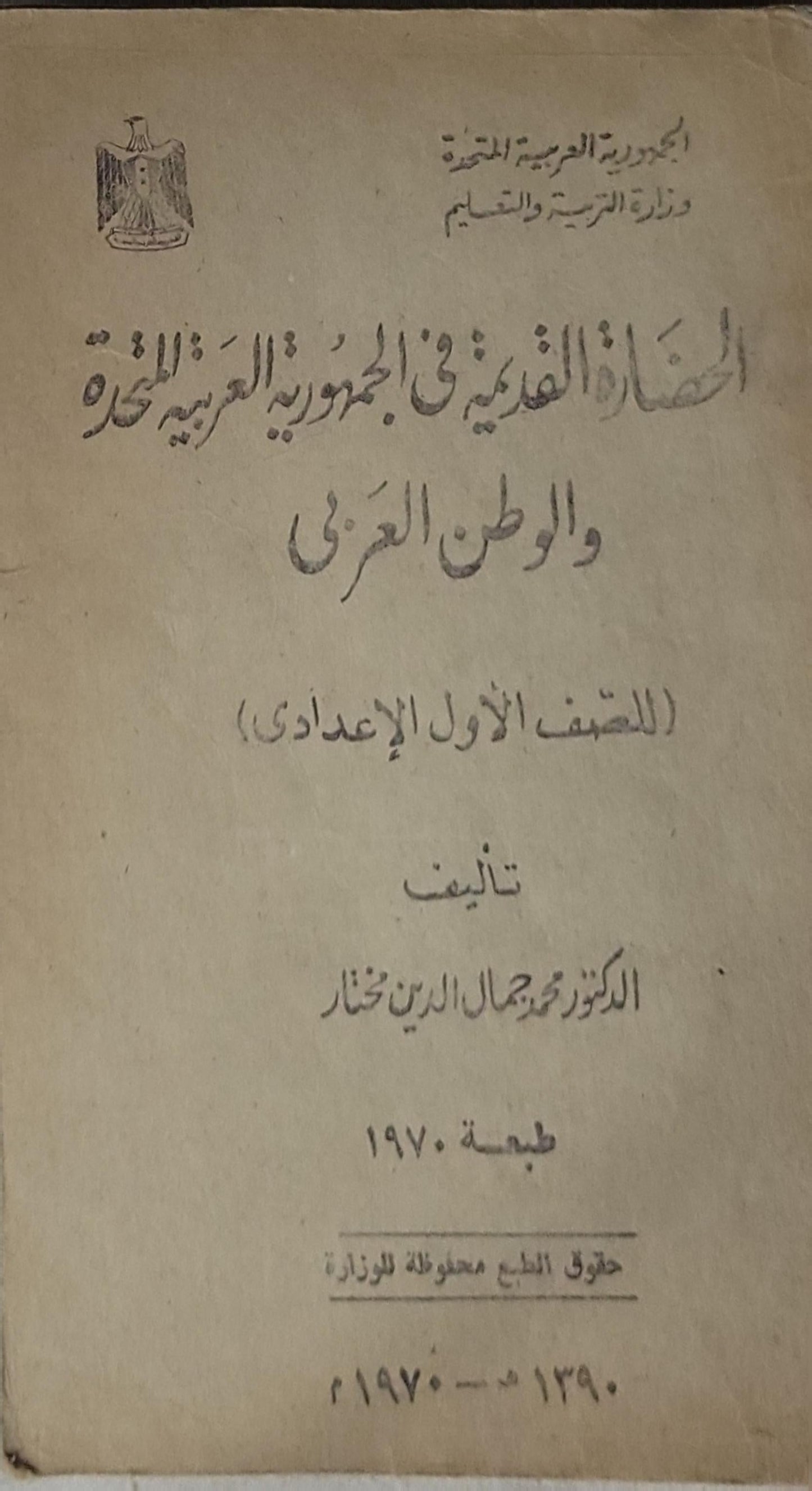 الجمهورية العربية المتحدة
وزارة التربية والتعليم

الحضارة القديمة فى الجمهورية العربية المتحدة
والوطن العربى

(للصف الأول الإعدادى)

تأليف

الدكتور محمد جمال الدين مختار

طبعة ١٩٧٠

حقوق الطبع محفوظة للوزارة

١٣٩٠ هـ - ١٩٧٠ م